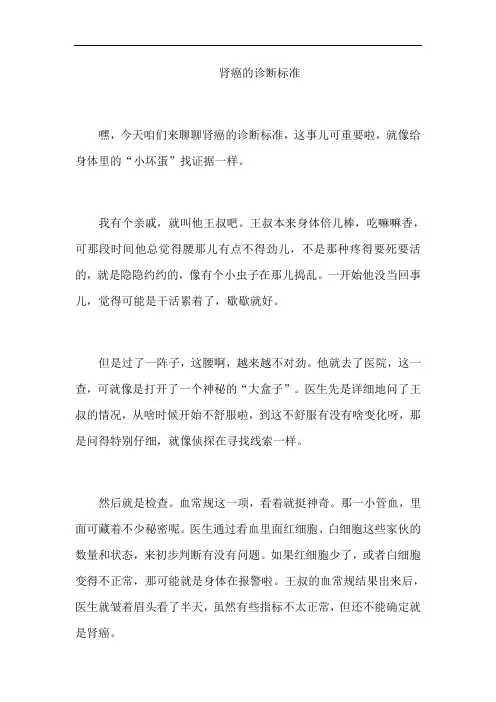 肾癌的诊断标准

嘿，今天咱们来聊聊肾癌的诊断标准，这事儿可重要啦，就像给身体里的“小坏蛋”找证据一样。

我有个亲戚，就叫他王叔吧。王叔本来身体倍儿棒，吃嘛嘛香，可那段时间他总觉得腰那儿有点不得劲儿，不是那种疼得要死要活的，就是隐隐约约的，像有个小虫子在那儿捣乱。一开始他没当回事儿，觉得可能是干活累着了，歇歇就好。

但是过了一阵子，这腰啊，越来越不对劲。他就去了医院，这一查，可就像是打开了一个神秘的“大盒子”。医生先是详细地问了王叔的情况，从啥时候开始不舒服啦，到这不舒服有没有啥变化呀，那是问得特别仔细，就像侦探在寻找线索一样。

然后就是检查。血常规这一项，看着就挺神奇。那一小管血，里面可藏着不少秘密呢。医生通过看血里面红细胞、白细胞这些家伙的数量和状态，来初步判断有没有问题。如果红细胞少了，或者白细胞变得不正常，那可能就是身体在报警啦。王叔的血常规结果出来后，医生就皱着眉头看了半天，虽然有些指标不太正常，但还不能确定就是肾癌。